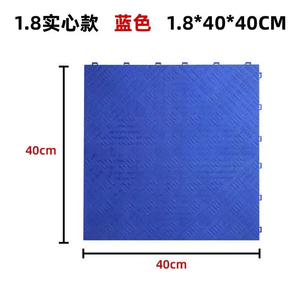 1.8实心款 蓝色 1.8*40*40CM

40cm

40cm